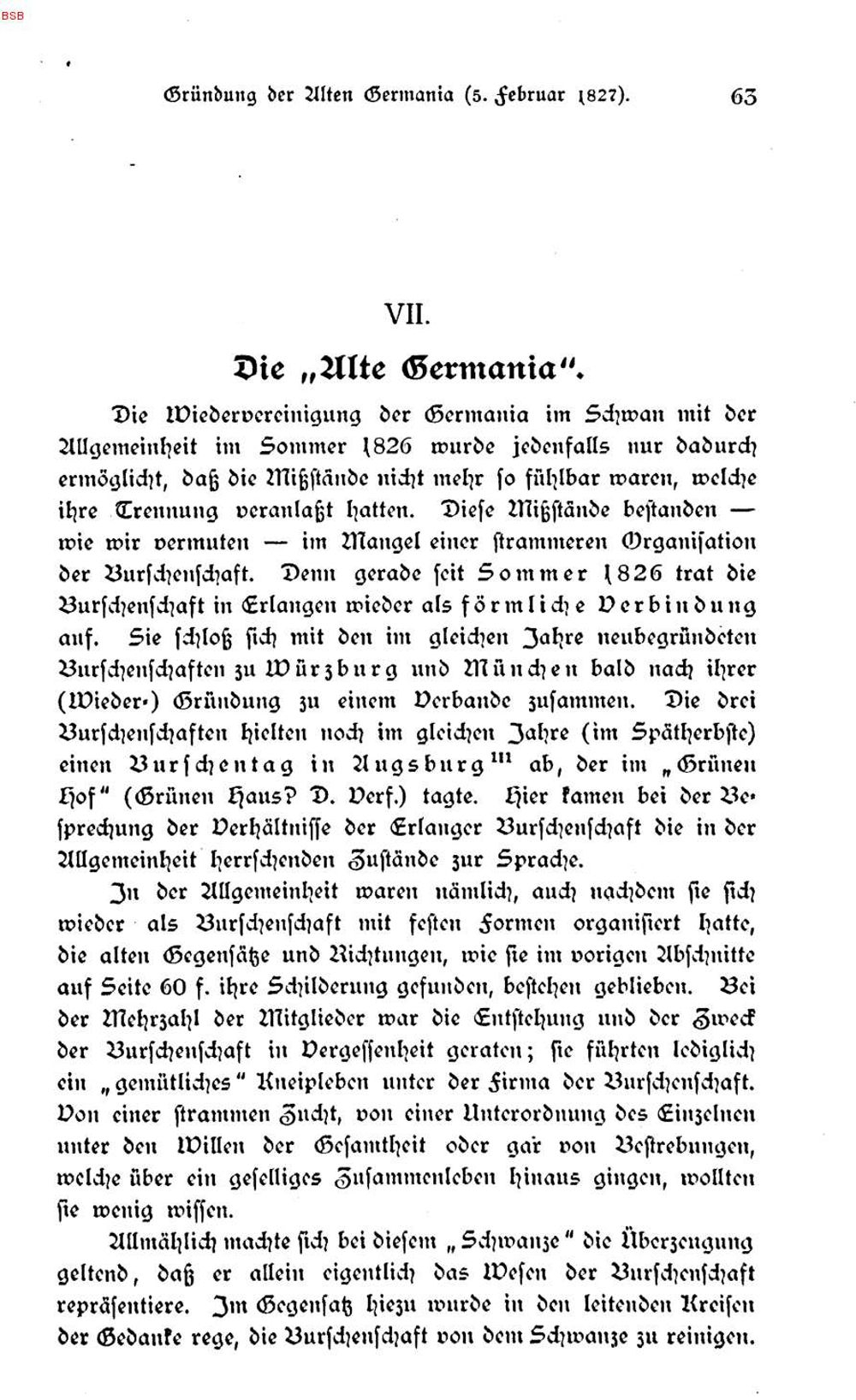 BSB

Gründung der Alten Germania (5. Februar 1827). 63

VII.

Die „Alte Germania".

Die Wiedervereinigung der Germania im Schwan mit der Allgemeinheit im Sommer 1826 wurde jedenfalls nur dadurch ermöglicht, daß die Mißstände nicht mehr so fühlbar waren, welche ihre Trennung veranlaßt hatten. Diese Mißstände bestanden — wie wir vermuten — im Mangel einer strammeren Organisation der Burschenschaft. Denn gerade seit Sommer 1826 trat die Burschenschaft in Erlangen wieder als förmliche Verbindung auf. Sie schloß sich mit den im gleichen Jahre neubegründeten Burschenschaften zu Würzburg und München bald nach ihrer (Wieder-) Gründung zu einem Verbande zusammen. Die drei Burschenschaften hielten noch im gleichen Jahre (im Spätherbste) einen Burschentag in Augsburg$^{111}$ ab, der im „Grünen Hof" (Grünen Haus? D. Verf.) tagte. Hier kamen bei der Besprechung der Verhältnisse der Erlanger Burschenschaft die in der Allgemeinheit herrschenden Zustände zur Sprache.

In der Allgemeinheit waren nämlich, auch nachdem sie sich wieder als Burschenschaft mit festen Formen organisiert hatte, die alten Gegensätze und Richtungen, wie sie im vorigen Abschnitte auf Seite 60 f. ihre Schilderung gefunden, bestehen geblieben. Bei der Mehrzahl der Mitglieder war die Entstehung und der Zweck der Burschenschaft in Vergessenheit geraten; sie führten lediglich ein „gemütliches" Kneipleben unter der Firma der Burschenschaft. Von einer strammen Zucht, von einer Unterordnung des Einzelnen unter den Willen der Gesamtheit oder gar von Bestrebungen, welche über ein geselliges Zusammenleben hinaus gingen, wollten sie wenig wissen.

Allmählich machte sich bei diesem „Schwanze" die Überzeugung geltend, daß er allein eigentlich das Wesen der Burschenschaft repräsentiere. Im Gegensatz hiezu wurde in den leitenden Kreisen der Gedanke rege, die Burschenschaft von dem Schwanze zu reinigen.